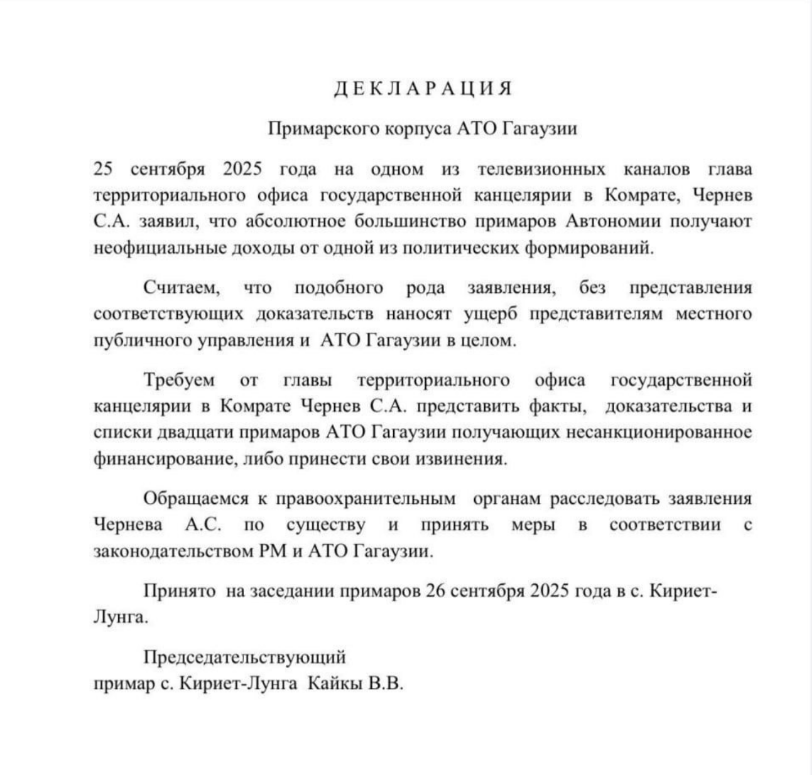 ДЕКЛАРАЦИЯ

Примарского корпуса АТО Гагаузии

25 сентября 2025 года на одном из телевизионных каналов глава территориального офиса государственной канцелярии в Комрате, Чернев С.А. заявил, что абсолютное большинство примаров Автономии получают неофициальные доходы от одной из политических формирований.

Считаем, что подобного рода заявления, без представления соответствующих доказательств наносят ущерб представителям местного публичного управления и АТО Гагаузии в целом.

Требуем от главы территориального офиса государственной канцелярии в Комрате Чернев С.А. представить факты, доказательства и списки двадцати примаров АТО Гагаузии получающих несанкционированное финансирование, либо принести свои извинения.

Обращаемся к правоохранительным органам расследовать заявления Чернева А.С. по существу и принять меры в соответствии с законодательством РМ и АТО Гагаузии.

Принято на заседании примаров 26 сентября 2025 года в с. Кириет-Лунга.

Председательствующий
примар с. Кириет-Лунга Кайкы В.В.